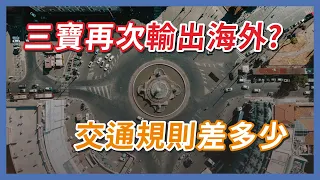 三寶再次輸出海外?

交通規則差多少